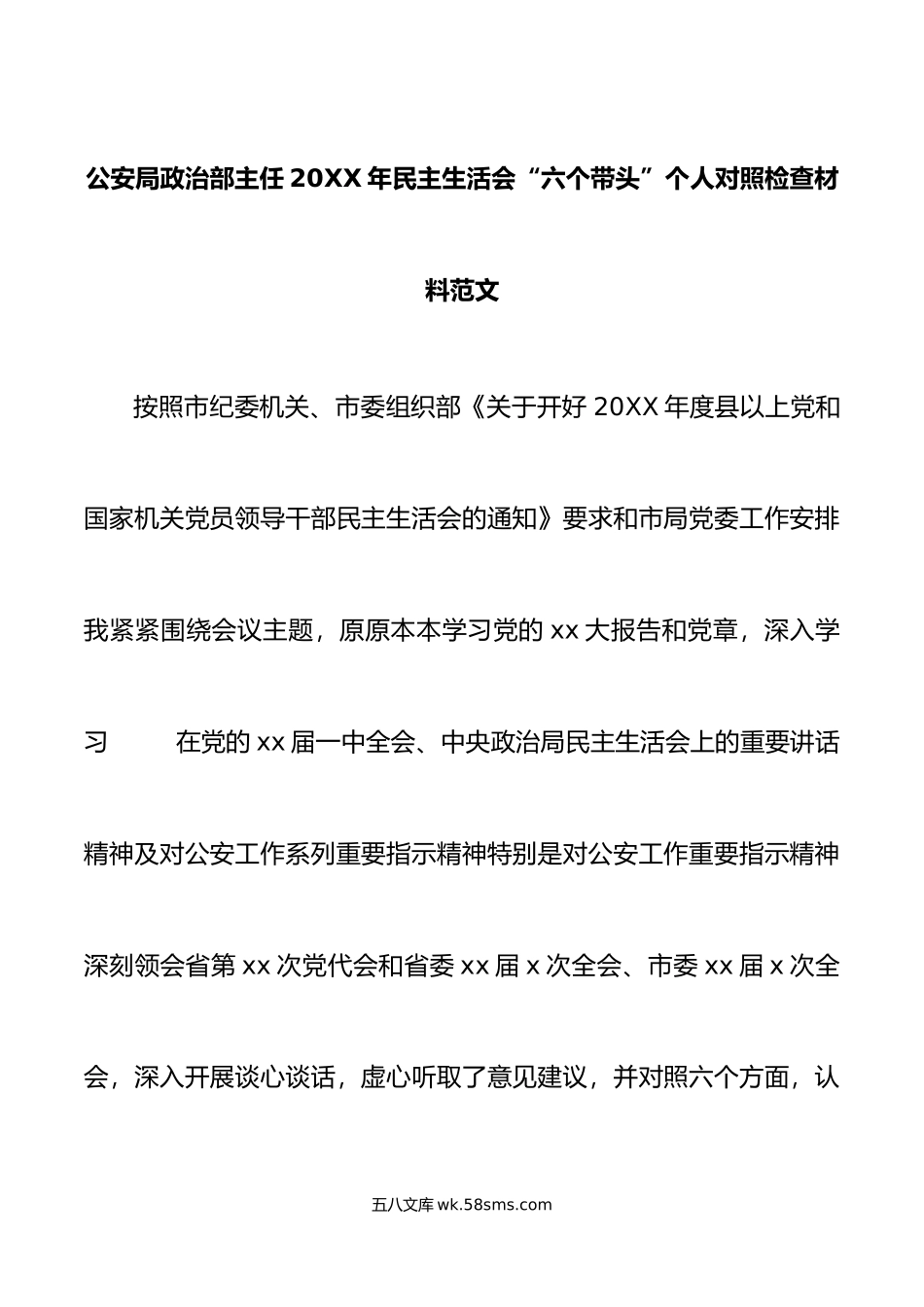 公安局政治部主任 20XX 年民主生活会“六个带头”个人对照检查材料范文

按照市纪委机关、市委组织部《关于开好 20XX 年度县以上党和国家机关党员领导干部民主生活会的通知》要求和市局党委工作安排我紧紧围绕会议主题，原原本本学习党的 xx 大报告和党章，深入学习 在党的 xx 届一中全会、中央政治局民主生活会上的重要讲话精神及对公安工作系列重要指示精神特别是对公安工作重要指示精神深刻领会省第 xx 次党代会和省委 xx 届 x 次全会、市委 xx 届 x 次全会，深入开展谈心谈话，虚心听取了意见建议，并对照六个方面，认

五八文库 wk.58sms.com